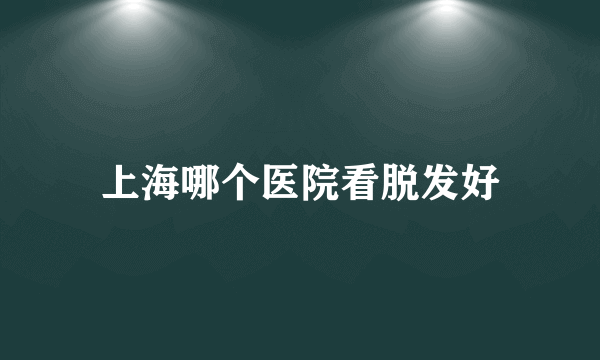 上海哪个医院看脱发好